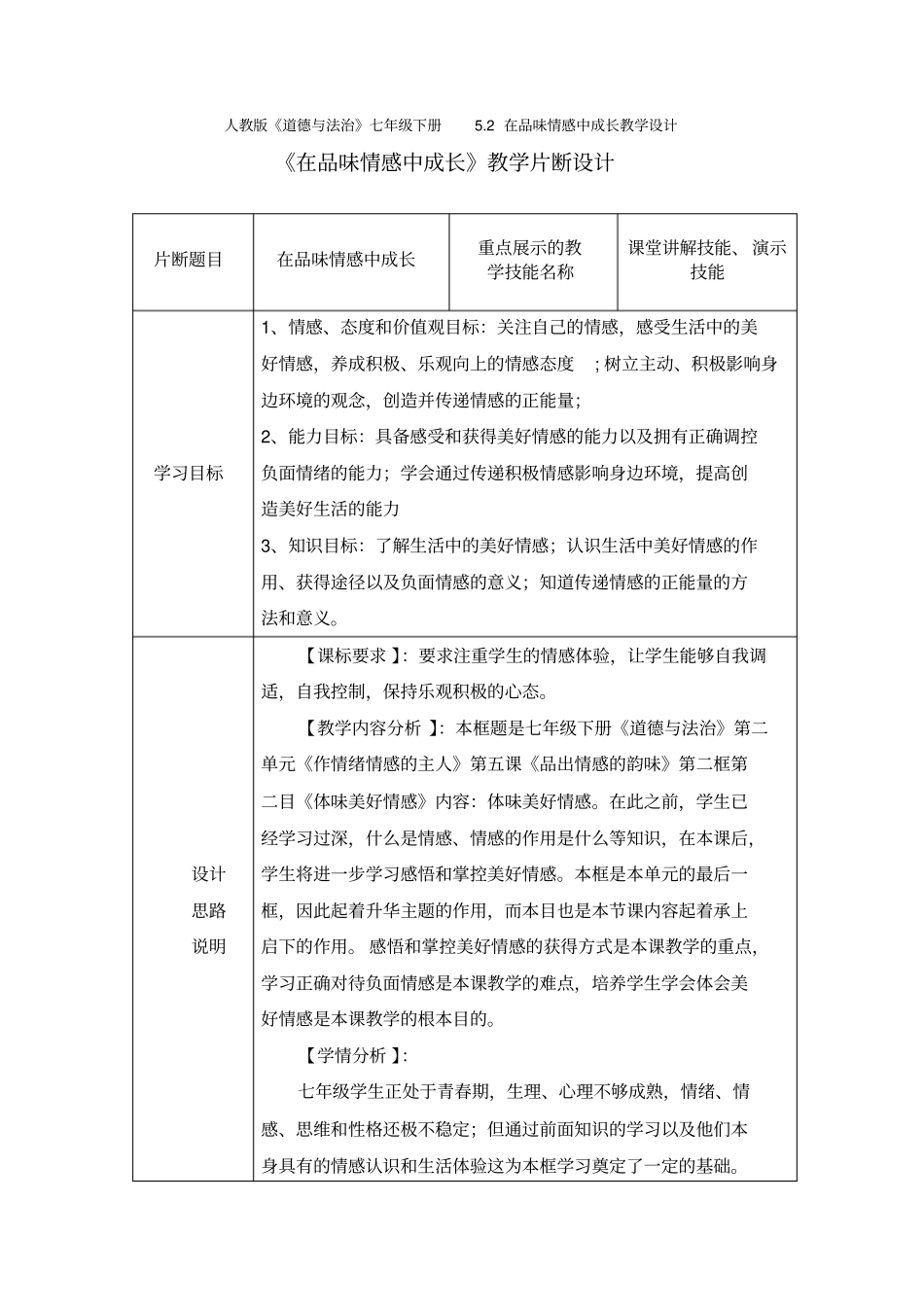 人教版《道德与法治》七年级下册　5.2 在品味情感中成长教学设计

《在品味情感中成长》教学片断设计

| 片断题目 | 在品味情感中成长 | 重点展示的教学技能名称 | 课堂讲解技能、演示技能 |
|---|---|---|---|
| 学习目标 | 1、情感、态度和价值观目标：关注自己的情感，感受生活中的美好情感，养成积极、乐观向上的情感态度　；树立主动、积极影响身边环境的观念，创造并传递情感的正能量；<br>2、能力目标：具备感受和获得美好情感的能力以及拥有正确调控负面情绪的能力；学会通过传递积极情感影响身边环境，提高创造美好生活的能力<br>3、知识目标：了解生活中的美好情感；认识生活中美好情感的作用、获得途径以及负面情感的意义；知道传递情感的正能量的方法和意义。 | | |
| 设计思路说明 | 【课标要求 】：要求注重学生的情感体验，让学生能够自我调适，自我控制，保持乐观积极的心态。<br>【教学内容分析 】：本框题是七年级下册《道德与法治》第二单元《作情绪情感的主人》第五课《品出情感的韵味》第二框第二目《体味美好情感》内容：体味美好情感。在此之前，学生已经学习过深，什么是情感、情感的作用是什么等知识，在本课后，学生将进一步学习感悟和掌控美好情感。本框是本单元的最后一框，因此起着升华主题的作用，而本目也是本节课内容起着承上启下的作用。感悟和掌控美好情感的获得方式是本课教学的重点，学习正确对待负面情感是本课教学的难点，培养学生学会体会美好情感是本课教学的根本目的。<br>【学情分析 】：<br>七年级学生正处于青春期，生理、心理不够成熟，情绪、情感、思维和性格还极不稳定；但通过前面知识的学习以及他们本身具有的情感认识和生活体验这为本框学习奠定了一定的基础。 | | |